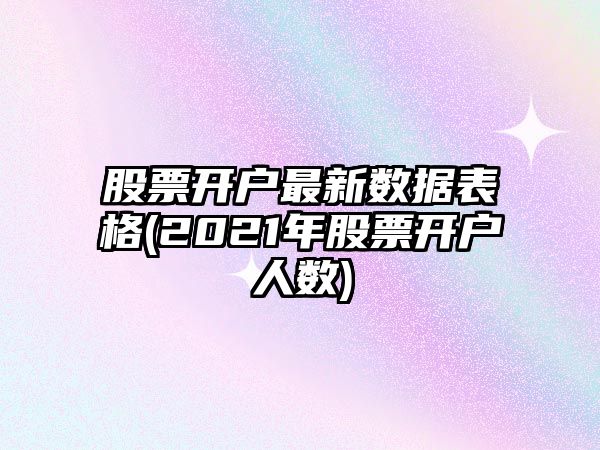 股票开户最新数据表格(2021年股票开户人数)